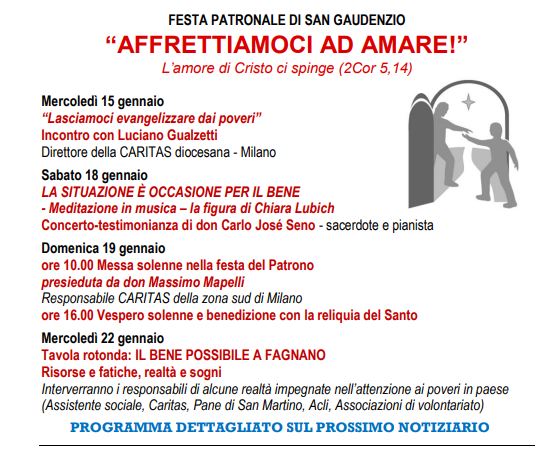 FESTA PATRONALE DI SAN GAUDENZIO
“AFFRETTIAMOCI AD AMARE!”
L’amore di Cristo ci spinge (2Cor 5,14)

Mercoledì 15 gennaio
“Lasciamoci evangelizzare dai poveri”
Incontro con Luciano Gualzetti
Direttore della CARITAS diocesana - Milano

Sabato 18 gennaio
LA SITUAZIONE È OCCASIONE PER IL BENE
- Meditazione in musica – la figura di Chiara Lubich
Concerto-testimonianza di don Carlo José Seno - sacerdote e pianista

Domenica 19 gennaio
ore 10.00 Messa solenne nella festa del Patrono
presieduta da don Massimo Mapelli
Responsabile CARITAS della zona sud di Milano
ore 16.00 Vespero solenne e benedizione con la reliquia del Santo

Mercoledì 22 gennaio
Tavola rotonda: IL BENE POSSIBILE A FAGNANO
Risorse e fatiche, realtà e sogni
Interverranno i responsabili di alcune realtà impegnate nell’attenzione ai poveri in paese (Assistente sociale, Caritas, Pane di San Martino, Acli, Associazioni di volontariato)

PROGRAMMA DETTAGLIATO SUL PROSSIMO NOTIZIARIO